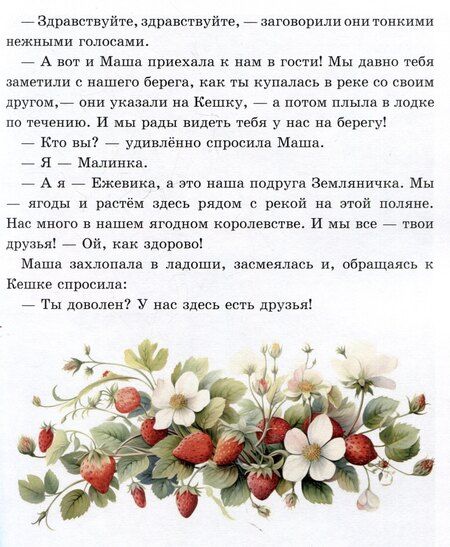 — Здравствуйте, здравствуйте, — заговорили они тонкими нежными голосами.

— А вот и Маша приехала к нам в гости! Мы давно тебя заметили с нашего берега, как ты купалась в реке со своим другом,— они указали на Кешку, — а потом плыла в лодке по течению. И мы рады видеть тебя у нас на берегу!

— Кто вы? — удивлённо спросила Маша.

— Я — Малинка.

— А я — Ежевика, а это наша подруга Земляничка. Мы — ягоды и растём здесь рядом с рекой на этой поляне. Нас много в нашем ягодном королевстве. И мы все — твои друзья! — Ой, как здорово!

Маша захлопала в ладоши, засмеялась и, обращаясь к Кешке спросила:

— Ты доволен? У нас здесь есть друзья!